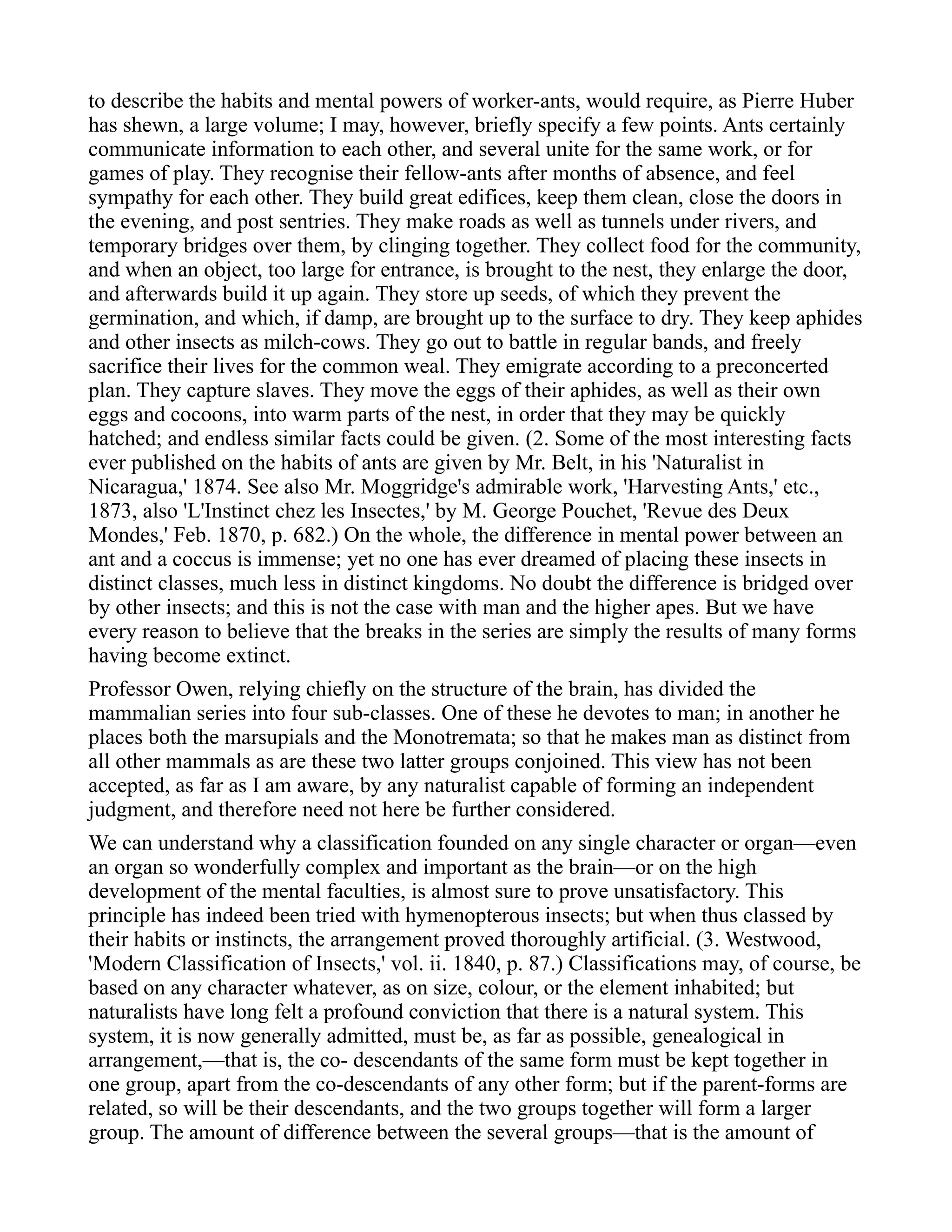 to describe the habits and mental powers of worker-ants, would require, as Pierre Huber has shewn, a large volume; I may, however, briefly specify a few points. Ants certainly communicate information to each other, and several unite for the same work, or for games of play. They recognise their fellow-ants after months of absence, and feel sympathy for each other. They build great edifices, keep them clean, close the doors in the evening, and post sentries. They make roads as well as tunnels under rivers, and temporary bridges over them, by clinging together. They collect food for the community, and when an object, too large for entrance, is brought to the nest, they enlarge the door, and afterwards build it up again. They store up seeds, of which they prevent the germination, and which, if damp, are brought up to the surface to dry. They keep aphides and other insects as milch-cows. They go out to battle in regular bands, and freely sacrifice their lives for the common weal. They emigrate according to a preconcerted plan. They capture slaves. They move the eggs of their aphides, as well as their own eggs and cocoons, into warm parts of the nest, in order that they may be quickly hatched; and endless similar facts could be given. (2. Some of the most interesting facts ever published on the habits of ants are given by Mr. Belt, in his 'Naturalist in Nicaragua,' 1874. See also Mr. Moggridge's admirable work, 'Harvesting Ants,' etc., 1873, also 'L'Instinct chez les Insectes,' by M. George Pouchet, 'Revue des Deux Mondes,' Feb. 1870, p. 682.) On the whole, the difference in mental power between an ant and a coccus is immense; yet no one has ever dreamed of placing these insects in distinct classes, much less in distinct kingdoms. No doubt the difference is bridged over by other insects; and this is not the case with man and the higher apes. But we have every reason to believe that the breaks in the series are simply the results of many forms having become extinct.

Professor Owen, relying chiefly on the structure of the brain, has divided the mammalian series into four sub-classes. One of these he devotes to man; in another he places both the marsupials and the Monotremata; so that he makes man as distinct from all other mammals as are these two latter groups conjoined. This view has not been accepted, as far as I am aware, by any naturalist capable of forming an independent judgment, and therefore need not here be further considered.

We can understand why a classification founded on any single character or organ—even an organ so wonderfully complex and important as the brain—or on the high development of the mental faculties, is almost sure to prove unsatisfactory. This principle has indeed been tried with hymenopterous insects; but when thus classed by their habits or instincts, the arrangement proved thoroughly artificial. (3. Westwood, 'Modern Classification of Insects,' vol. ii. 1840, p. 87.) Classifications may, of course, be based on any character whatever, as on size, colour, or the element inhabited; but naturalists have long felt a profound conviction that there is a natural system. This system, it is now generally admitted, must be, as far as possible, genealogical in arrangement,—that is, the co- descendants of the same form must be kept together in one group, apart from the co-descendants of any other form; but if the parent-forms are related, so will be their descendants, and the two groups together will form a larger group. The amount of difference between the several groups—that is the amount of